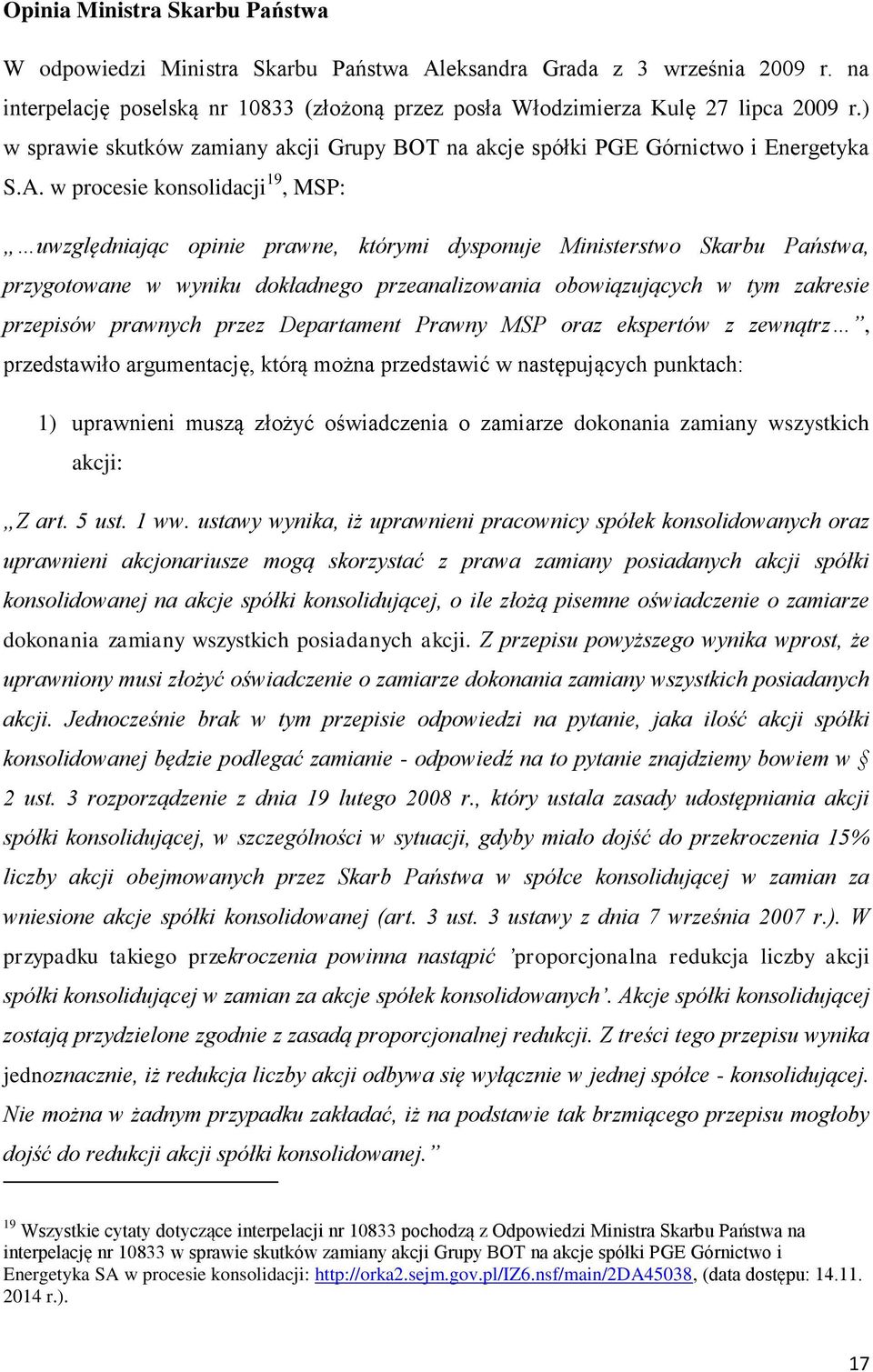 Opinia Ministra Skarbu Państwa

W odpowiedzi Ministra Skarbu Państwa Aleksandra Grada z 3 września 2009 r. na interpelację poselską nr 10833 (złożoną przez posła Włodzimierza Kulę 27 lipca 2009 r.) w sprawie skutków zamiany akcji Grupy BOT na akcje spółki PGE Górnictwo i Energetyka S.A. w procesie konsolidacji$^{19}$, MSP:

„…uwzględniając opinie prawne, którymi dysponuje Ministerstwo Skarbu Państwa, przygotowane w wyniku dokładnego przeanalizowania obowiązujących w tym zakresie przepisów prawnych przez Departament Prawny MSP oraz ekspertów z zewnątrz…”, przedstawiło argumentację, którą można przedstawić w następujących punktach:

1) uprawnieni muszą złożyć oświadczenia o zamiarze dokonania zamiany wszystkich akcji:

„Z art. 5 ust. 1 ww. ustawy wynika, iż uprawnieni pracownicy spółek konsolidowanych oraz uprawnieni akcjonariusze mogą skorzystać z prawa zamiany posiadanych akcji spółki konsolidowanej na akcje spółki konsolidującej, o ile złożą pisemne oświadczenie o zamiarze dokonania zamiany wszystkich posiadanych akcji. Z przepisu powyższego wynika wprost, że uprawniony musi złożyć oświadczenie o zamiarze dokonania zamiany wszystkich posiadanych akcji. Jednocześnie brak w tym przepisie odpowiedzi na pytanie, jaka ilość akcji spółki konsolidowanej będzie podlegać zamianie - odpowiedź na to pytanie znajdziemy bowiem w § 2 ust. 3 rozporządzenie z dnia 19 lutego 2008 r., który ustala zasady udostępniania akcji spółki konsolidującej, w szczególności w sytuacji, gdyby miało dojść do przekroczenia 15% liczby akcji obejmowanych przez Skarb Państwa w spółce konsolidującej w zamian za wniesione akcje spółki konsolidowanej (art. 3 ust. 3 ustawy z dnia 7 września 2007 r.). W przypadku takiego przekroczenia powinna nastąpić ’proporcjonalna redukcja liczby akcji spółki konsolidującej w zamian za akcje spółek konsolidowanych’. Akcje spółki konsolidującej zostają przydzielone zgodnie z zasadą proporcjonalnej redukcji. Z treści tego przepisu wynika jednoznacznie, iż redukcja liczby akcji odbywa się wyłącznie w jednej spółce - konsolidującej. Nie można w żadnym przypadku zakładać, iż na podstawie tak brzmiącego przepisu mogłoby dojść do redukcji akcji spółki konsolidowanej.”

$^{19}$ Wszystkie cytaty dotyczące interpelacji nr 10833 pochodzą z Odpowiedzi Ministra Skarbu Państwa na interpelację nr 10833 w sprawie skutków zamiany akcji Grupy BOT na akcje spółki PGE Górnictwo i Energetyka SA w procesie konsolidacji: http://orka2.sejm.gov.pl/IZ6.nsf/main/2DA45038, (data dostępu: 14.11. 2014 r.).

17